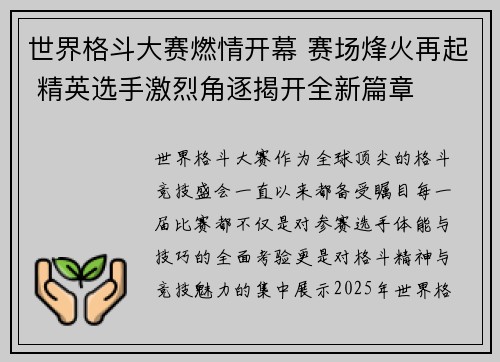 世界格斗大赛燃情开幕 赛场烽火再起 精英选手激烈角逐揭开全新篇章

世界格斗大赛作为全球顶尖的格斗竞技盛会一直以来都备受瞩目每一届比赛都不仅是对参赛选手体能与技巧的全面考验更是对格斗精神与竞技魅力的集中展示2025年世界格